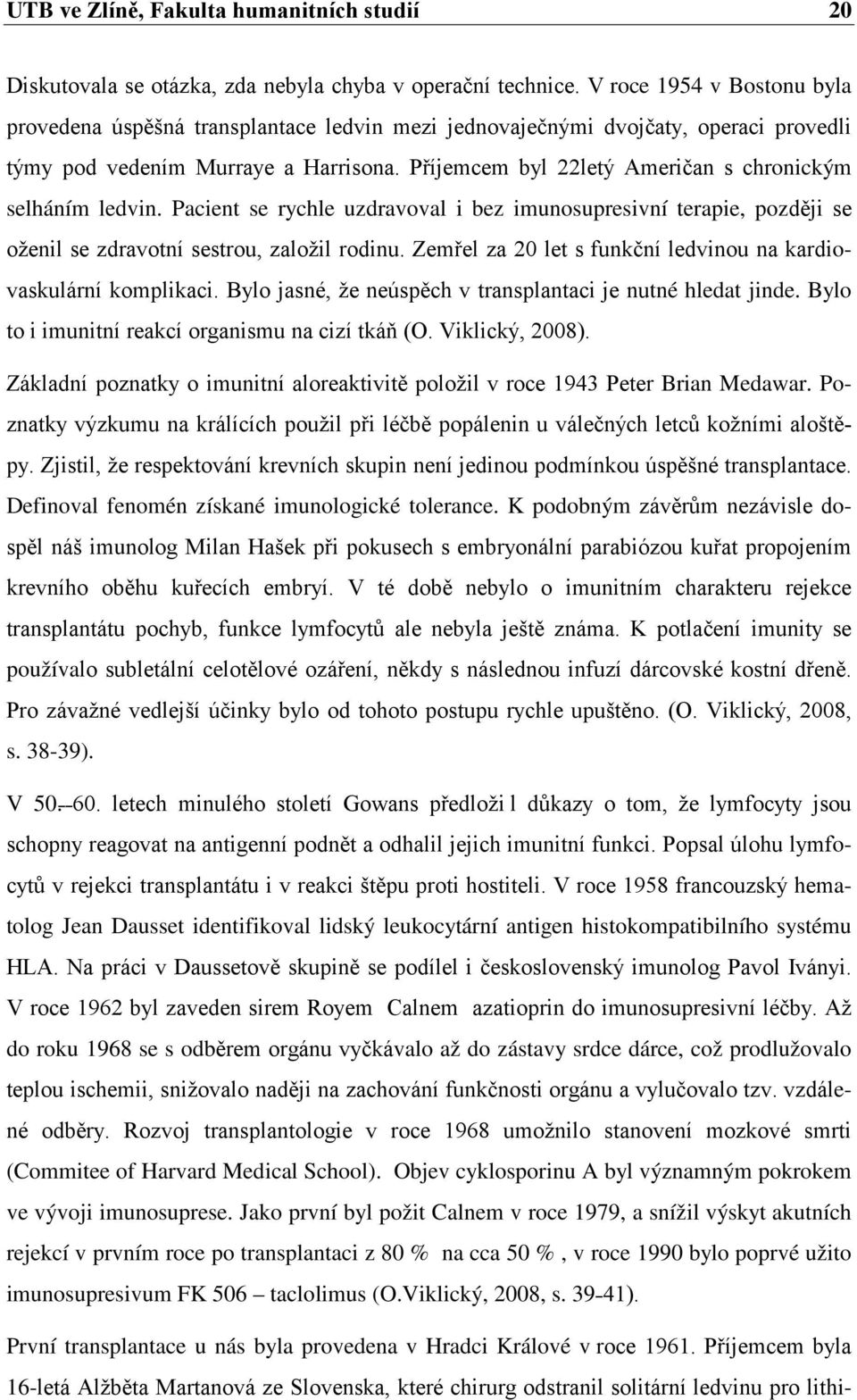 UTB ve Zlíně, Fakulta humanitních studií 20

Diskutovala se otázka, zda nebyla chyba v operační technice. V roce 1954 v Bostonu byla provedena úspěšná transplantace ledvin mezi jednovaječnými dvojčaty, operaci provedli týmy pod vedením Murraye a Harrisona. Příjemcem byl 22letý Američan s chronickým selháním ledvin. Pacient se rychle uzdravoval i bez imunosupresivní terapie, později se oženil se zdravotní sestrou, založil rodinu. Zemřel za 20 let s funkční ledvinou na kardiovaskulární komplikaci. Bylo jasné, že neúspěch v transplantaci je nutné hledat jinde. Bylo to i imunitní reakcí organismu na cizí tkáň (O. Viklický, 2008).

Základní poznatky o imunitní aloreaktivitě položil v roce 1943 Peter Brian Medawar. Poznatky výzkumu na králících použil při léčbě popálenin u válečných letců kožními aloštěpy. Zjistil, že respektování krevních skupin není jedinou podmínkou úspěšné transplantace. Definoval fenomén získané imunologické tolerance. K podobným závěrům nezávisle dospěl náš imunolog Milan Hašek při pokusech s embryonální parabiózou kuřat propojením krevního oběhu kuřecích embryí. V té době nebylo o imunitním charakteru rejekce transplantátu pochyb, funkce lymfocytů ale nebyla ještě známa. K potlačení imunity se používalo subletální celotělové ozáření, někdy s následnou infuzí dárcovské kostní dřeně. Pro závažné vedlejší účinky bylo od tohoto postupu rychle upuštěno. (O. Viklický, 2008, s. 38-39).

V 50.–60. letech minulého století Gowans předloži l důkazy o tom, že lymfocyty jsou schopny reagovat na antigenní podnět a odhalil jejich imunitní funkci. Popsal úlohu lymfocytů v rejekci transplantátu i v reakci štěpu proti hostiteli. V roce 1958 francouzský hematolog Jean Dausset identifikoval lidský leukocytární antigen histokompatibilního systému HLA. Na práci v Daussetově skupině se podílel i československý imunolog Pavol Iványi. V roce 1962 byl zaveden sirem Royem Calnem azatioprin do imunosupresivní léčby. Až do roku 1968 se s odběrem orgánu vyčkávalo až do zástavy srdce dárce, což prodlužovalo teplou ischemii, snižovalo naději na zachování funkčnosti orgánu a vylučovalo tzv. vzdálené odběry. Rozvoj transplantologie v roce 1968 umožnilo stanovení mozkové smrti (Commitee of Harvard Medical School). Objev cyklosporinu A byl významným pokrokem ve vývoji imunosuprese. Jako první byl požit Calnem v roce 1979, a snížil výskyt akutních rejekcí v prvním roce po transplantaci z 80 % na cca 50 % , v roce 1990 bylo poprvé užito imunosupresivum FK 506 – taclolimus (O.Viklický, 2008, s. 39-41).

První transplantace u nás byla provedena v Hradci Králové v roce 1961. Příjemcem byla 16-letá Alžběta Martanová ze Slovenska, které chirurg odstranil solitární ledvinu pro lithi-